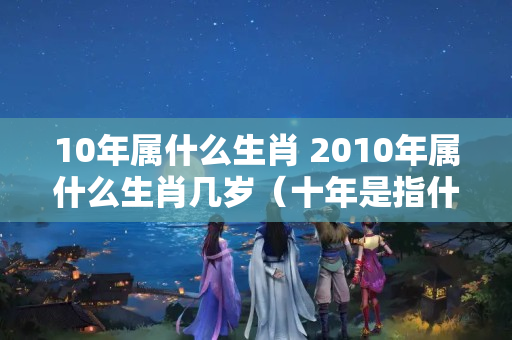 10年属什么生肖 2010年属什么生肖几岁（十年是指什